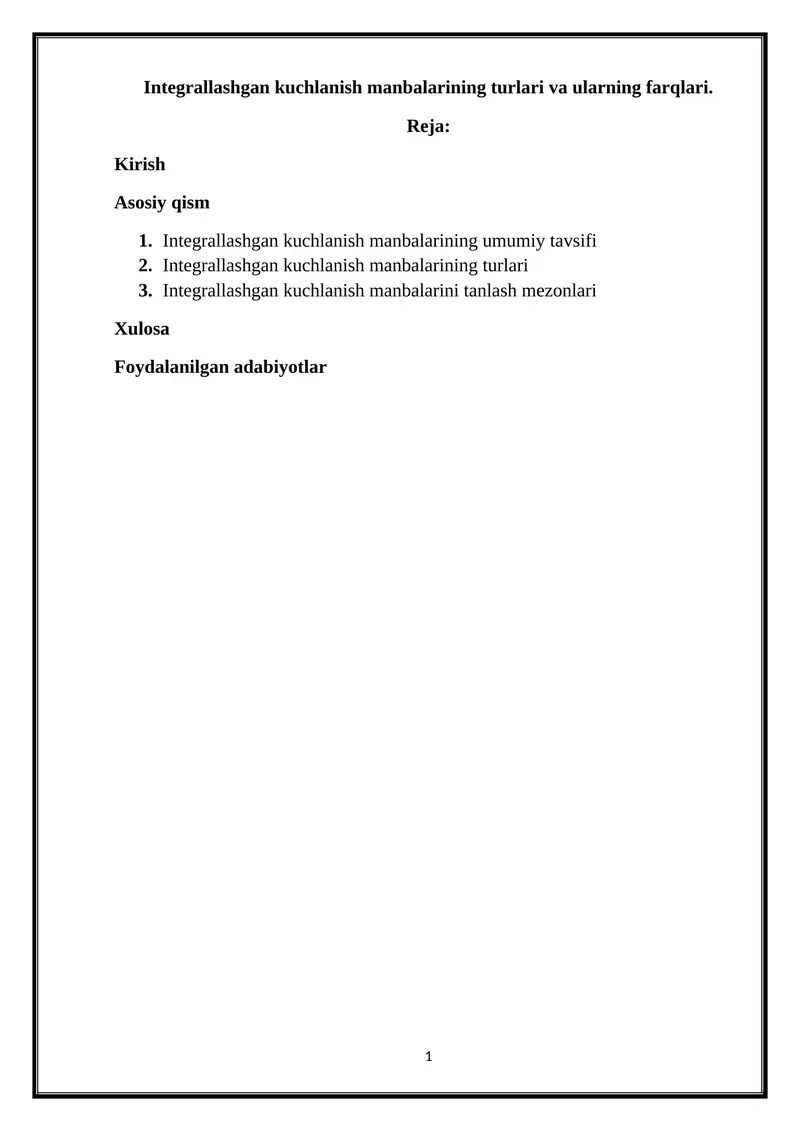 Integrallashgan kuchlanish manbalarining turlari va ularning farqlari.

Reja:

Kirish

Asosiy qism

1. Integrallashgan kuchlanish manbalarining umumiy tavsifi
2. Integrallashgan kuchlanish manbalarining turlari
3. Integrallashgan kuchlanish manbalarini tanlash mezonlari

Xulosa

Foydalanilgan adabiyotlar

1